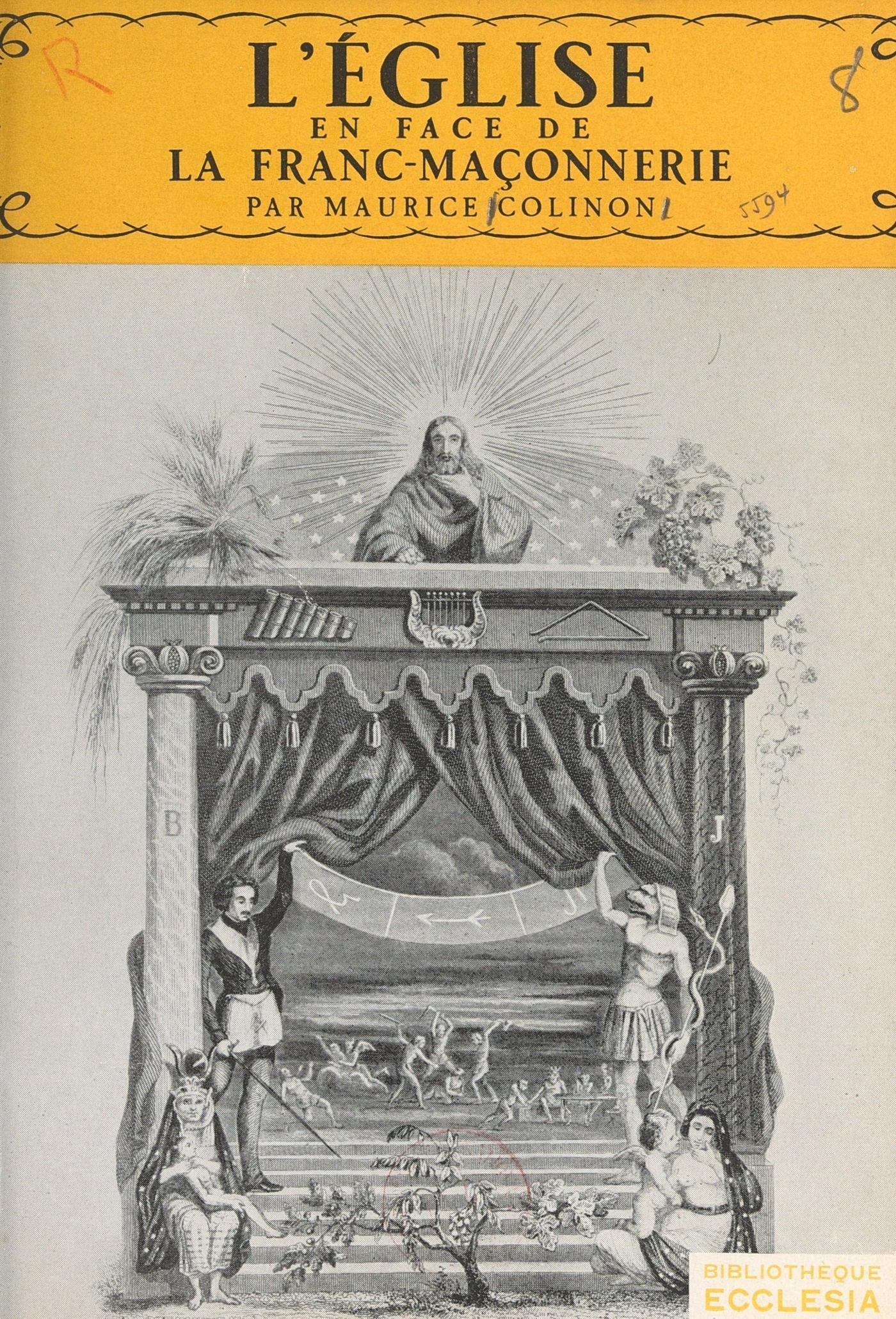 R

8

L'ÉGLISE
EN FACE DE
LA FRANC-MAÇONNERIE
PAR MAURICE COLINON

5594

B

J

BIBLIOTHÈQUE
ECCLESIA